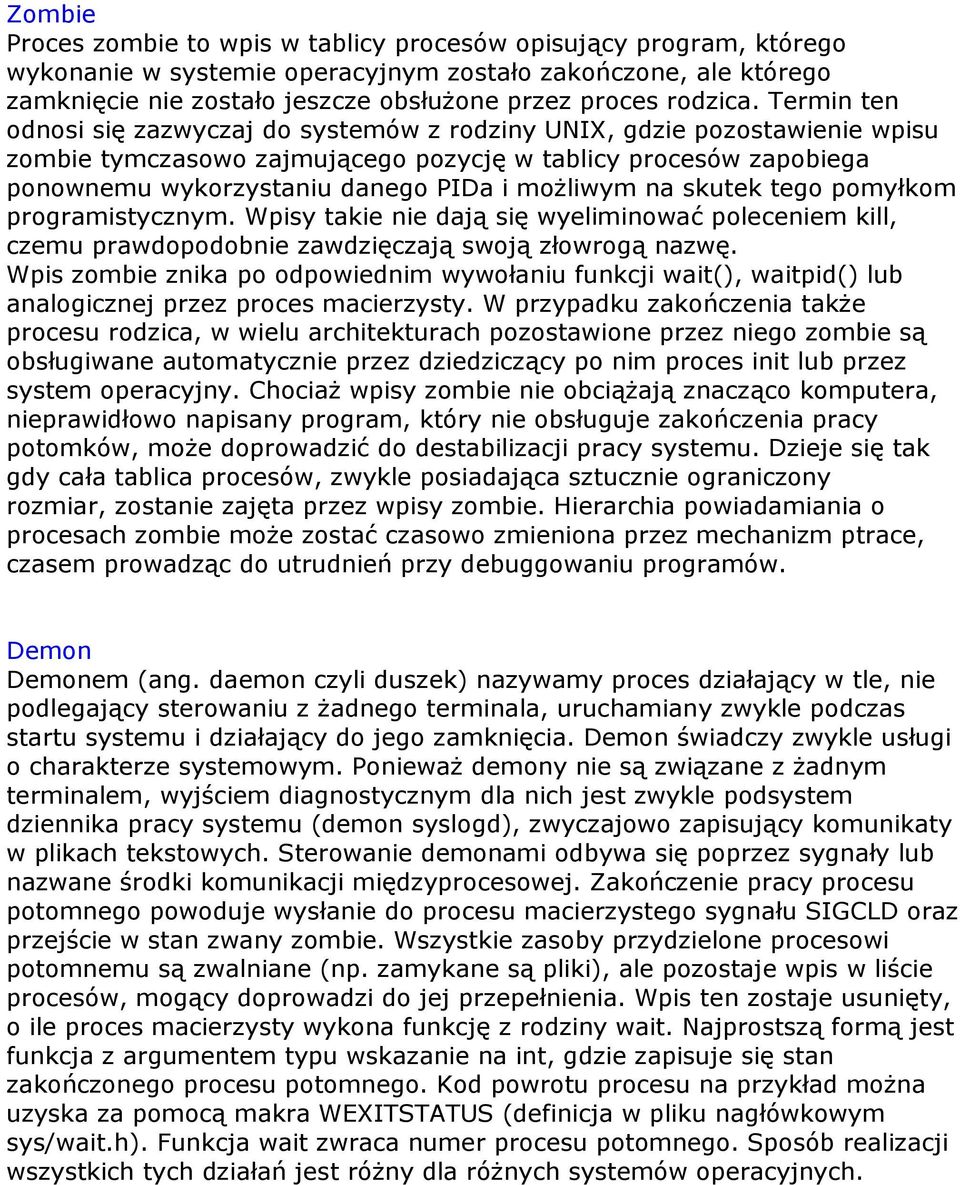 Zombie
Proces zombie to wpis w tablicy procesów opisujący program, którego wykonanie w systemie operacyjnym zostało zakończone, ale którego zamknięcie nie zostało jeszcze obsłużone przez proces rodzica. Termin ten odnosi się zazwyczaj do systemów z rodziny UNIX, gdzie pozostawienie wpisu zombie tymczasowo zajmującego pozycję w tablicy procesów zapobiega ponownemu wykorzystaniu danego PIDa i możliwym na skutek tego pomyłkom programistycznym. Wpisy takie nie dają się wyeliminować poleceniem kill, czemu prawdopodobnie zawdzięczają swoją złowrogą nazwę.
Wpis zombie znika po odpowiednim wywołaniu funkcji wait(), waitpid() lub analogicznej przez proces macierzysty. W przypadku zakończenia także procesu rodzica, w wielu architekturach pozostawione przez niego zombie są obsługiwane automatycznie przez dziedziczący po nim proces init lub przez system operacyjny. Chociaż wpisy zombie nie obciążają znacząco komputera, nieprawidłowo napisany program, który nie obsługuje zakończenia pracy potomków, może doprowadzić do destabilizacji pracy systemu. Dzieje się tak gdy cała tablica procesów, zwykle posiadająca sztucznie ograniczony rozmiar, zostanie zajęta przez wpisy zombie. Hierarchia powiadamiania o procesach zombie może zostać czasowo zmieniona przez mechanizm ptrace, czasem prowadząc do utrudnień przy debuggowaniu programów.

Demon
Demonem (ang. daemon czyli duszek) nazywamy proces działający w tle, nie podlegający sterowaniu z żadnego terminala, uruchamiany zwykle podczas startu systemu i działający do jego zamknięcia. Demon świadczy zwykle usługi o charakterze systemowym. Ponieważ demony nie są związane z żadnym terminalem, wyjściem diagnostycznym dla nich jest zwykle podsystem dziennika pracy systemu (demon syslogd), zwyczajowo zapisujący komunikaty w plikach tekstowych. Sterowanie demonami odbywa się poprzez sygnały lub nazwane środki komunikacji międzyprocesowej. Zakończenie pracy procesu potomnego powoduje wysłanie do procesu macierzystego sygnału SIGCLD oraz przejście w stan zwany zombie. Wszystkie zasoby przydzielone procesowi potomnemu są zwalniane (np. zamykane są pliki), ale pozostaje wpis w liście procesów, mogący doprowadzi do jej przepełnienia. Wpis ten zostaje usunięty, o ile proces macierzysty wykona funkcję z rodziny wait. Najprostszą formą jest funkcja z argumentem typu wskazanie na int, gdzie zapisuje się stan zakończonego procesu potomnego. Kod powrotu procesu na przykład można uzyska za pomocą makra WEXITSTATUS (definicja w pliku nagłówkowym sys/wait.h). Funkcja wait zwraca numer procesu potomnego. Sposób realizacji wszystkich tych działań jest różny dla różnych systemów operacyjnych.